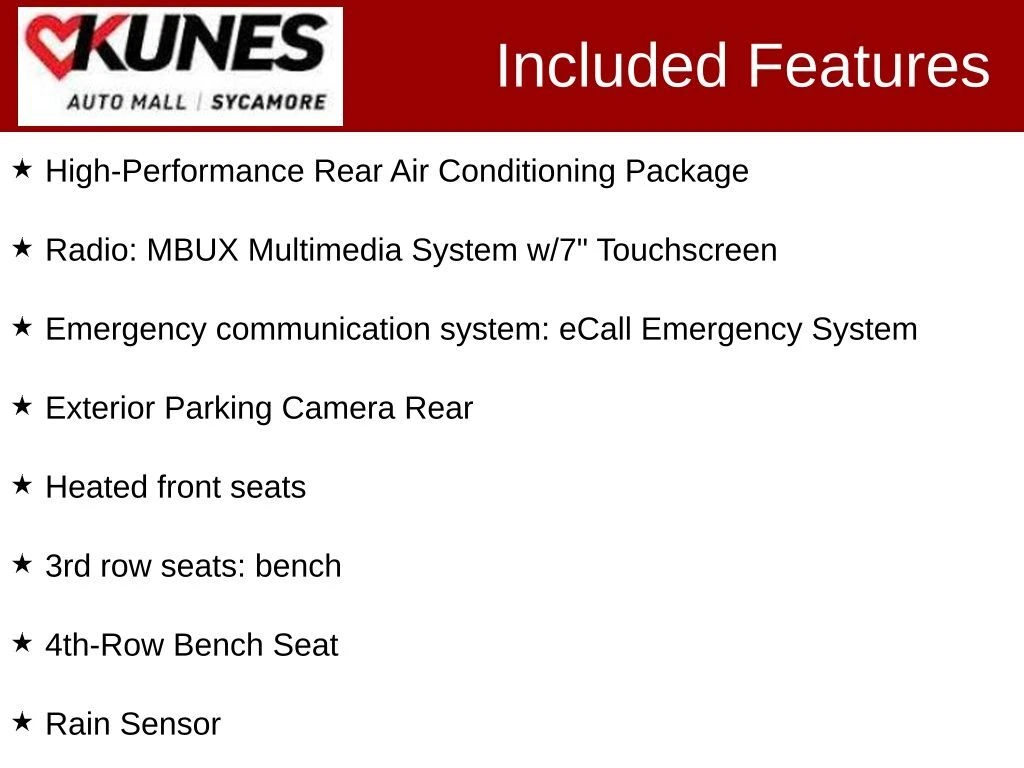 KUNES
AUTO MALL | SYCAMORE

Included Features

★ High-Performance Rear Air Conditioning Package

★ Radio: MBUX Multimedia System w/7" Touchscreen

★ Emergency communication system: eCall Emergency System

★ Exterior Parking Camera Rear

★ Heated front seats

★ 3rd row seats: bench

★ 4th-Row Bench Seat

★ Rain Sensor